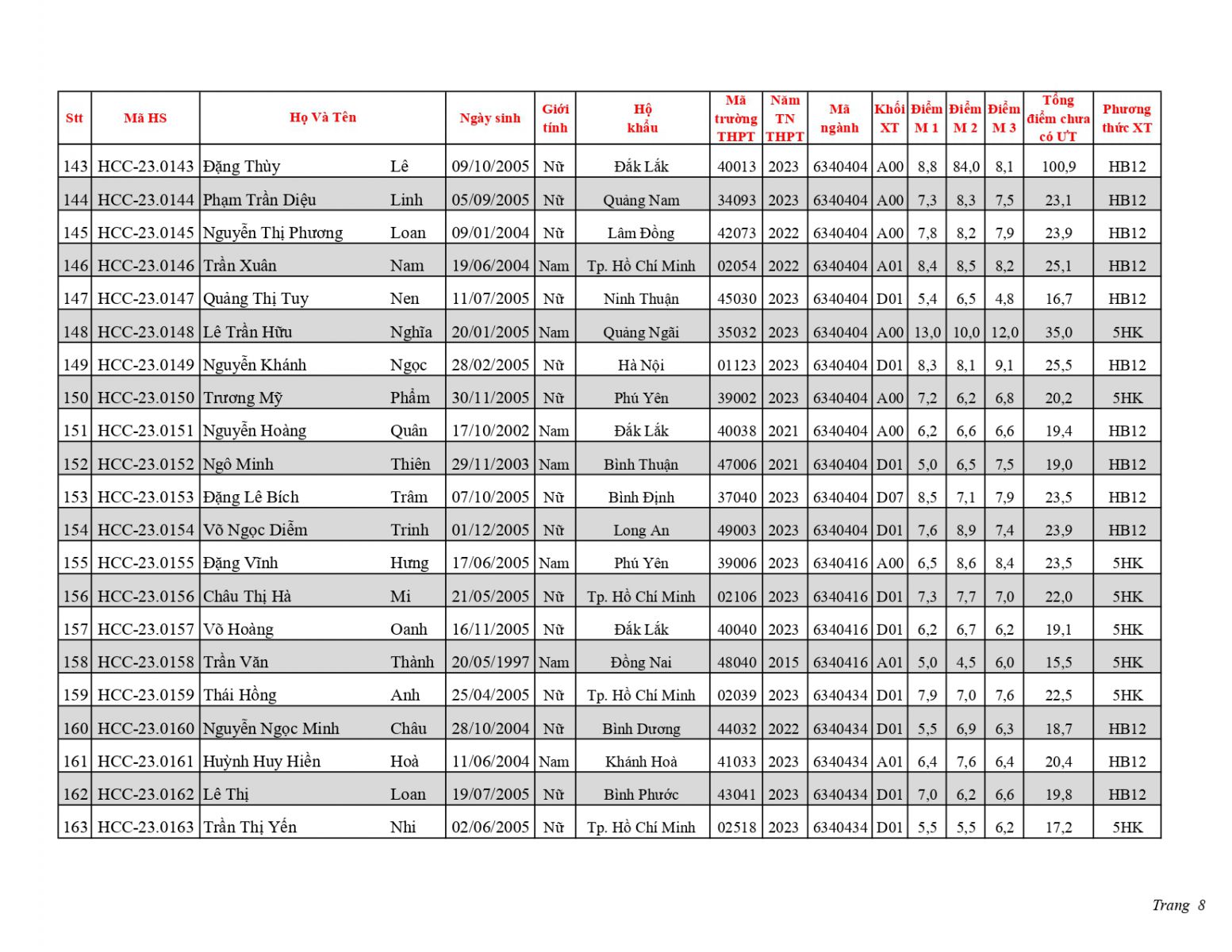 | Stt | Mã HS | Họ Và Tên | | Ngày sinh | Giới tính | Hộ khẩu | Mã trường THPT | Năm TN THPT | Mã ngành | Khối XT | Điểm M 1 | Điểm M 2 | Điểm M 3 | Tổng điểm chưa có ƯT | Phương thức XT |
|---|---|---|---|---|---|---|---|---|---|---|---|---|---|---|---|
| 143 | HCC-23.0143 | Đặng Thùy | Lê | 09/10/2005 | Nữ | Đắk Lắk | 40013 | 2023 | 6340404 | A00 | 8,8 | 84,0 | 8,1 | 100,9 | HB12 |
| 144 | HCC-23.0144 | Phạm Trần Diệu | Linh | 05/09/2005 | Nữ | Quảng Nam | 34093 | 2023 | 6340404 | A00 | 7,3 | 8,3 | 7,5 | 23,1 | HB12 |
| 145 | HCC-23.0145 | Nguyễn Thị Phương | Loan | 09/01/2004 | Nữ | Lâm Đồng | 42073 | 2022 | 6340404 | A00 | 7,8 | 8,2 | 7,9 | 23,9 | HB12 |
| 146 | HCC-23.0146 | Trần Xuân | Nam | 19/06/2004 | Nam | Tp. Hồ Chí Minh | 02054 | 2022 | 6340404 | A01 | 8,4 | 8,5 | 8,2 | 25,1 | HB12 |
| 147 | HCC-23.0147 | Quảng Thị Tuy | Nen | 11/07/2005 | Nữ | Ninh Thuận | 45030 | 2023 | 6340404 | D01 | 5,4 | 6,5 | 4,8 | 16,7 | HB12 |
| 148 | HCC-23.0148 | Lê Trần Hữu | Nghĩa | 20/01/2005 | Nam | Quảng Ngãi | 35032 | 2023 | 6340404 | A00 | 13,0 | 10,0 | 12,0 | 35,0 | 5HK |
| 149 | HCC-23.0149 | Nguyễn Khánh | Ngọc | 28/02/2005 | Nữ | Hà Nội | 01123 | 2023 | 6340404 | D01 | 8,3 | 8,1 | 9,1 | 25,5 | HB12 |
| 150 | HCC-23.0150 | Trương Mỹ | Phẩm | 30/11/2005 | Nữ | Phú Yên | 39002 | 2023 | 6340404 | A00 | 7,2 | 6,2 | 6,8 | 20,2 | 5HK |
| 151 | HCC-23.0151 | Nguyễn Hoàng | Quân | 17/10/2002 | Nam | Đắk Lắk | 40038 | 2021 | 6340404 | A00 | 6,2 | 6,6 | 6,6 | 19,4 | HB12 |
| 152 | HCC-23.0152 | Ngô Minh | Thiên | 29/11/2003 | Nam | Bình Thuận | 47006 | 2021 | 6340404 | D01 | 5,0 | 6,5 | 7,5 | 19,0 | HB12 |
| 153 | HCC-23.0153 | Đặng Lê Bích | Trâm | 07/10/2005 | Nữ | Bình Định | 37040 | 2023 | 6340404 | D07 | 8,5 | 7,1 | 7,9 | 23,5 | HB12 |
| 154 | HCC-23.0154 | Võ Ngọc Diễm | Trinh | 01/12/2005 | Nữ | Long An | 49003 | 2023 | 6340404 | D01 | 7,6 | 8,9 | 7,4 | 23,9 | HB12 |
| 155 | HCC-23.0155 | Đặng Vĩnh | Hưng | 17/06/2005 | Nam | Phú Yên | 39006 | 2023 | 6340416 | A00 | 6,5 | 8,6 | 8,4 | 23,5 | 5HK |
| 156 | HCC-23.0156 | Châu Thị Hà | Mi | 21/05/2005 | Nữ | Tp. Hồ Chí Minh | 02106 | 2023 | 6340416 | D01 | 7,3 | 7,7 | 7,0 | 22,0 | 5HK |
| 157 | HCC-23.0157 | Võ Hoàng | Oanh | 16/11/2005 | Nữ | Đắk Lắk | 40040 | 2023 | 6340416 | D01 | 6,2 | 6,7 | 6,2 | 19,1 | 5HK |
| 158 | HCC-23.0158 | Trần Văn | Thành | 20/05/1997 | Nam | Đồng Nai | 48040 | 2015 | 6340416 | A01 | 5,0 | 4,5 | 6,0 | 15,5 | 5HK |
| 159 | HCC-23.0159 | Thái Hồng | Anh | 25/04/2005 | Nữ | Tp. Hồ Chí Minh | 02039 | 2023 | 6340434 | D01 | 7,9 | 7,0 | 7,6 | 22,5 | 5HK |
| 160 | HCC-23.0160 | Nguyễn Ngọc Minh | Châu | 28/10/2004 | Nữ | Bình Dương | 44032 | 2022 | 6340434 | D01 | 5,5 | 6,9 | 6,3 | 18,7 | HB12 |
| 161 | HCC-23.0161 | Huỳnh Huy Hiền | Hoà | 11/06/2004 | Nam | Khánh Hoà | 41033 | 2023 | 6340434 | A01 | 6,4 | 7,6 | 6,4 | 20,4 | HB12 |
| 162 | HCC-23.0162 | Lê Thị | Loan | 19/07/2005 | Nữ | Bình Phước | 43041 | 2023 | 6340434 | D01 | 7,0 | 6,2 | 6,6 | 19,8 | HB12 |
| 163 | HCC-23.0163 | Trần Thị Yến | Nhi | 02/06/2005 | Nữ | Tp. Hồ Chí Minh | 02518 | 2023 | 6340434 | D01 | 5,5 | 5,5 | 6,2 | 17,2 | 5HK |

Trang 8